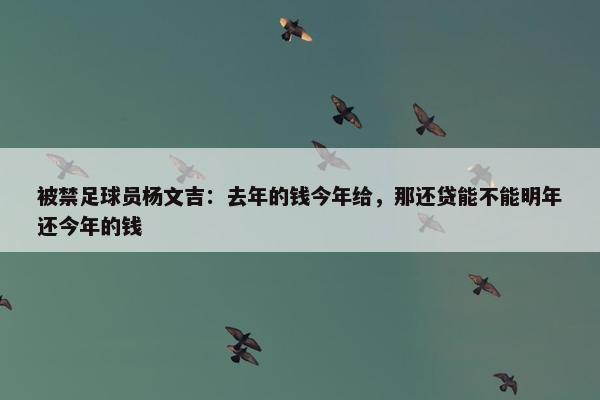 被禁足球员杨文吉：去年的钱今年给，那还贷能不能明年还今年的钱